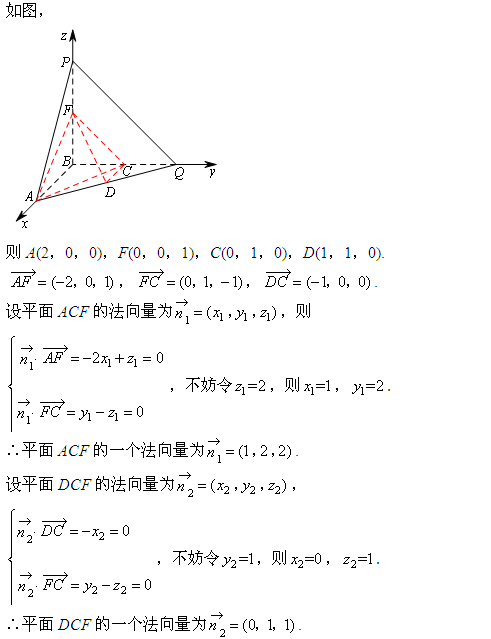 如图，

z
P
F
B
C
Q
y
A
D
x

则 $A(2，0，0)$，$F(0，0，1)$，$C(0，1，0)$，$D(1，1，0)$.

$\overrightarrow{AF}=(-2，0，1)$，$\overrightarrow{FC}=(0，1，-1)$，$\overrightarrow{DC}=(-1，0，0)$.

设平面 $ACF$ 的法向量为 $\overrightarrow{n_1}=(x_1,y_1,z_1)$，则

$\begin{cases}\overrightarrow{n_1}\cdot\overrightarrow{AF}=-2x_1+z_1=0\\ \overrightarrow{n_1}\cdot\overrightarrow{FC}=y_1-z_1=0\end{cases}$，不妨令 $z_1=2$，则 $x_1=1$，$y_1=2$.

∴平面 $ACF$ 的一个法向量为 $\overrightarrow{n_1}=(1,2,2)$.

设平面 $DCF$ 的法向量为 $\overrightarrow{n_2}=(x_2,y_2,z_2)$，

$\begin{cases}\overrightarrow{n_2}\cdot\overrightarrow{DC}=-x_2=0\\ \overrightarrow{n_2}\cdot\overrightarrow{FC}=y_2-z_2=0\end{cases}$，不妨令 $y_2=1$，则 $x_2=0$，$z_2=1$.

∴平面 $DCF$ 的一个法向量为 $\overrightarrow{n_2}=(0，1，1)$.